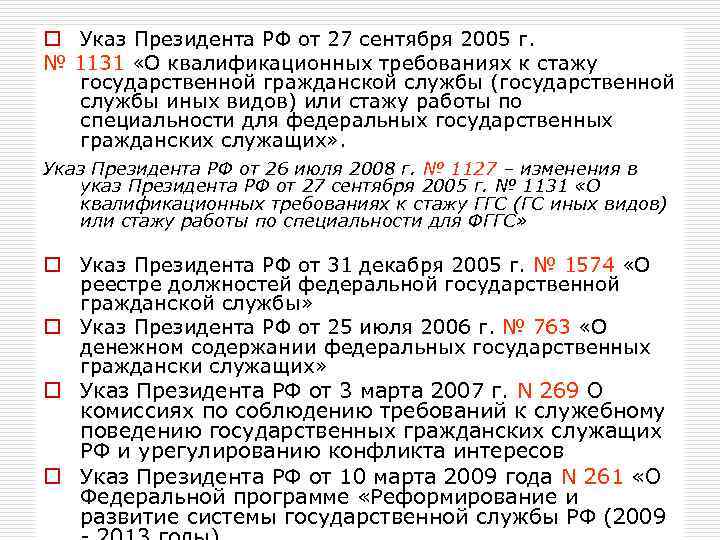 Указ Президента РФ от 27 сентября 2005 г. № 1131 «О квалификационных требованиях к стажу государственной гражданской службы (государственной службы иных видов) или стажу работы по специальности для федеральных государственных гражданских служащих».

Указ Президента РФ от 26 июля 2008 г. № 1127 – изменения в указ Президента РФ от 27 сентября 2005 г. № 1131 «О квалификационных требованиях к стажу ГГС (ГС иных видов) или стажу работы по специальности для ФГГС»

Указ Президента РФ от 31 декабря 2005 г. № 1574 «О реестре должностей федеральной государственной гражданской службы»

Указ Президента РФ от 25 июля 2006 г. № 763 «О денежном содержании федеральных государственных граждански служащих»

Указ Президента РФ от 3 марта 2007 г. N 269 О комиссиях по соблюдению требований к служебному поведению государственных гражданских служащих РФ и урегулированию конфликта интересов

Указ Президента РФ от 10 марта 2009 года N 261 «О Федеральной программе «Реформирование и развитие системы государственной службы РФ (2009 - 2013 годы)